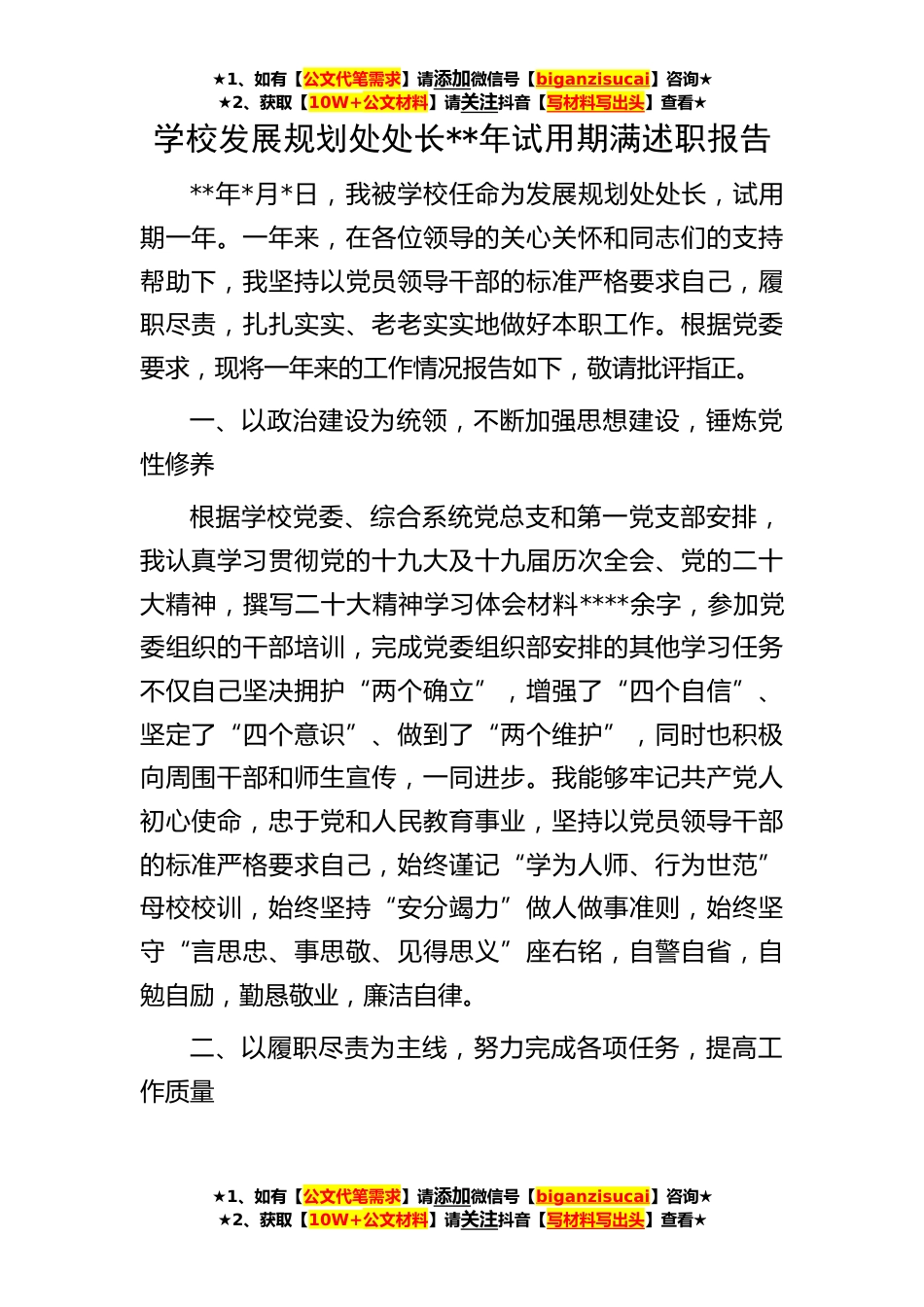 ★1、如有【公文代笔需求】请添加微信号【biganzisucai】咨询★
★2、获取【10W+公文材料】请关注抖音【写材料写出头】查看★

学校发展规划处处长**年试用期满述职报告

**年*月*日，我被学校任命为发展规划处处长，试用期一年。一年来，在各位领导的关心关怀和同志们的支持帮助下，我坚持以党员领导干部的标准严格要求自己，履职尽责，扎扎实实、老老实实地做好本职工作。根据党委要求，现将一年来的工作情况报告如下，敬请批评指正。

一、以政治建设为统领，不断加强思想建设，锤炼党性修养

根据学校党委、综合系统党总支和第一党支部安排，我认真学习贯彻党的十九大及十九届历次全会、党的二十大精神，撰写二十大精神学习体会材料****余字，参加党委组织的干部培训，完成党委组织部安排的其他学习任务不仅自己坚决拥护“两个确立”，增强了“四个自信”、坚定了“四个意识”、做到了“两个维护”，同时也积极向周围干部和师生宣传，一同进步。我能够牢记共产党人初心使命，忠于党和人民教育事业，坚持以党员领导干部的标准严格要求自己，始终谨记“学为人师、行为世范”母校校训，始终坚持“安分竭力”做人做事准则，始终坚守“言思忠、事思敬、见得思义”座右铭，自警自省，自勉自励，勤恳敬业，廉洁自律。

二、以履职尽责为主线，努力完成各项任务，提高工作质量

★1、如有【公文代笔需求】请添加微信号【biganzisucai】咨询★
★2、获取【10W+公文材料】请关注抖音【写材料写出头】查看★